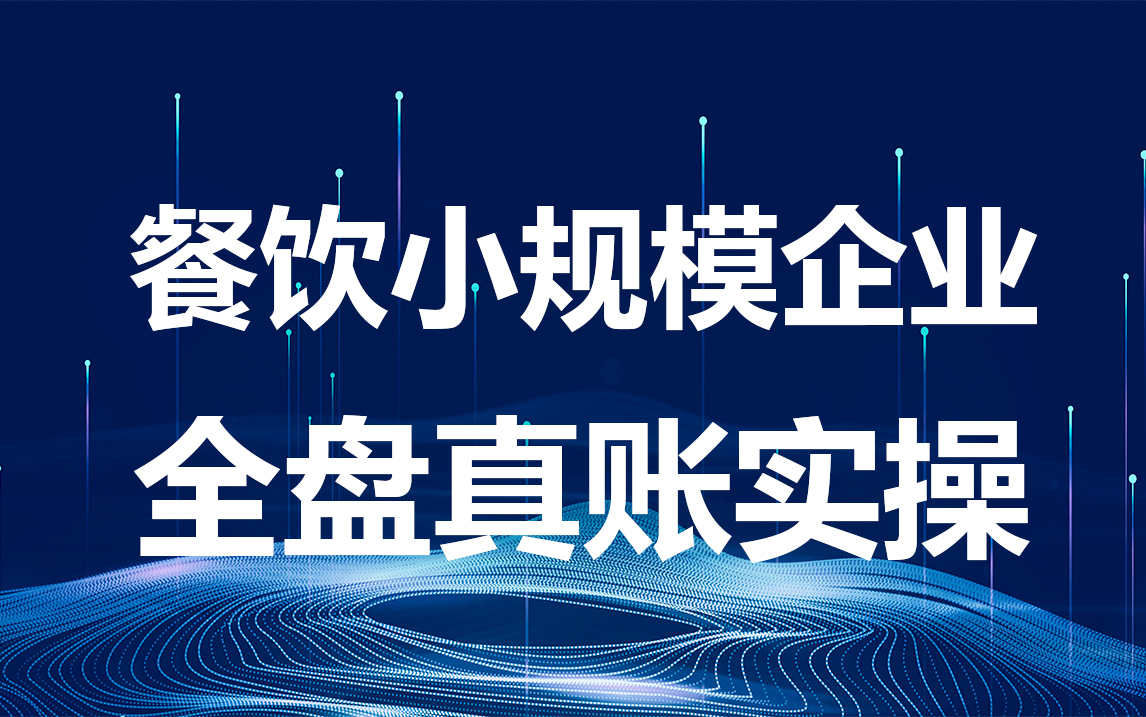 餐饮小规模企业
全盘真账实操